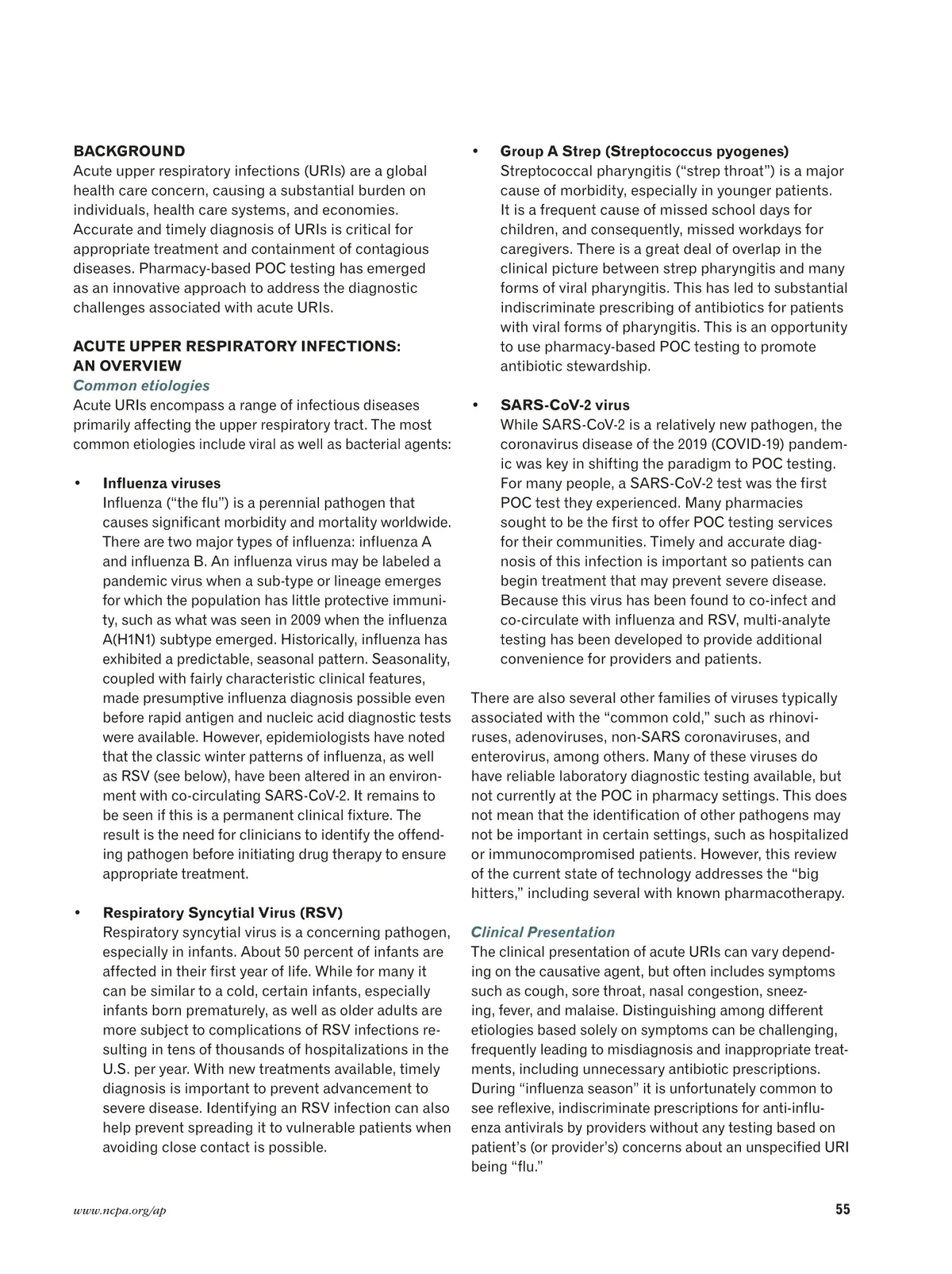 BACKGROUND
Acute upper respiratory infections (URIs) are a global health care concern, causing a substantial burden on individuals, health care systems, and economies. Accurate and timely diagnosis of URIs is critical for appropriate treatment and containment of contagious diseases. Pharmacy-based POC testing has emerged as an innovative approach to address the diagnostic challenges associated with acute URIs.

ACUTE UPPER RESPIRATORY INFECTIONS: AN OVERVIEW
Common etiologies
Acute URIs encompass a range of infectious diseases primarily affecting the upper respiratory tract. The most common etiologies include viral as well as bacterial agents:

• Influenza viruses
Influenza ("the flu") is a perennial pathogen that causes significant morbidity and mortality worldwide. There are two major types of influenza: influenza A and influenza B. An influenza virus may be labeled a pandemic virus when a sub-type or lineage emerges for which the population has little protective immunity, such as what was seen in 2009 when the influenza A(H1N1) subtype emerged. Historically, influenza has exhibited a predictable, seasonal pattern. Seasonality, coupled with fairly characteristic clinical features, made presumptive influenza diagnosis possible even before rapid antigen and nucleic acid diagnostic tests were available. However, epidemiologists have noted that the classic winter patterns of influenza, as well as RSV (see below), have been altered in an environment with co-circulating SARS-CoV-2. It remains to be seen if this is a permanent clinical fixture. The result is the need for clinicians to identify the offending pathogen before initiating drug therapy to ensure appropriate treatment.

• Respiratory Syncytial Virus (RSV)
Respiratory syncytial virus is a concerning pathogen, especially in infants. About 50 percent of infants are affected in their first year of life. While for many it can be similar to a cold, certain infants, especially infants born prematurely, as well as older adults are more subject to complications of RSV infections resulting in tens of thousands of hospitalizations in the U.S. per year. With new treatments available, timely diagnosis is important to prevent advancement to severe disease. Identifying an RSV infection can also help prevent spreading it to vulnerable patients when avoiding close contact is possible.

• Group A Strep (Streptococcus pyogenes)
Streptococcal pharyngitis ("strep throat") is a major cause of morbidity, especially in younger patients. It is a frequent cause of missed school days for children, and consequently, missed workdays for caregivers. There is a great deal of overlap in the clinical picture between strep pharyngitis and many forms of viral pharyngitis. This has led to substantial indiscriminate prescribing of antibiotics for patients with viral forms of pharyngitis. This is an opportunity to use pharmacy-based POC testing to promote antibiotic stewardship.

• SARS-CoV-2 virus
While SARS-CoV-2 is a relatively new pathogen, the coronavirus disease of the 2019 (COVID-19) pandemic was key in shifting the paradigm to POC testing. For many people, a SARS-CoV-2 test was the first POC test they experienced. Many pharmacies sought to be the first to offer POC testing services for their communities. Timely and accurate diagnosis of this infection is important so patients can begin treatment that may prevent severe disease. Because this virus has been found to co-infect and co-circulate with influenza and RSV, multi-analyte testing has been developed to provide additional convenience for providers and patients.

There are also several other families of viruses typically associated with the "common cold," such as rhinoviruses, adenoviruses, non-SARS coronaviruses, and enterovirus, among others. Many of these viruses do have reliable laboratory diagnostic testing available, but not currently at the POC in pharmacy settings. This does not mean that the identification of other pathogens may not be important in certain settings, such as hospitalized or immunocompromised patients. However, this review of the current state of technology addresses the "big hitters," including several with known pharmacotherapy.

Clinical Presentation
The clinical presentation of acute URIs can vary depending on the causative agent, but often includes symptoms such as cough, sore throat, nasal congestion, sneezing, fever, and malaise. Distinguishing among different etiologies based solely on symptoms can be challenging, frequently leading to misdiagnosis and inappropriate treatments, including unnecessary antibiotic prescriptions. During "influenza season" it is unfortunately common to see reflexive, indiscriminate prescriptions for anti-influenza antivirals by providers without any testing based on patient's (or provider's) concerns about an unspecified URI being "flu."

www.ncpa.org/ap
55